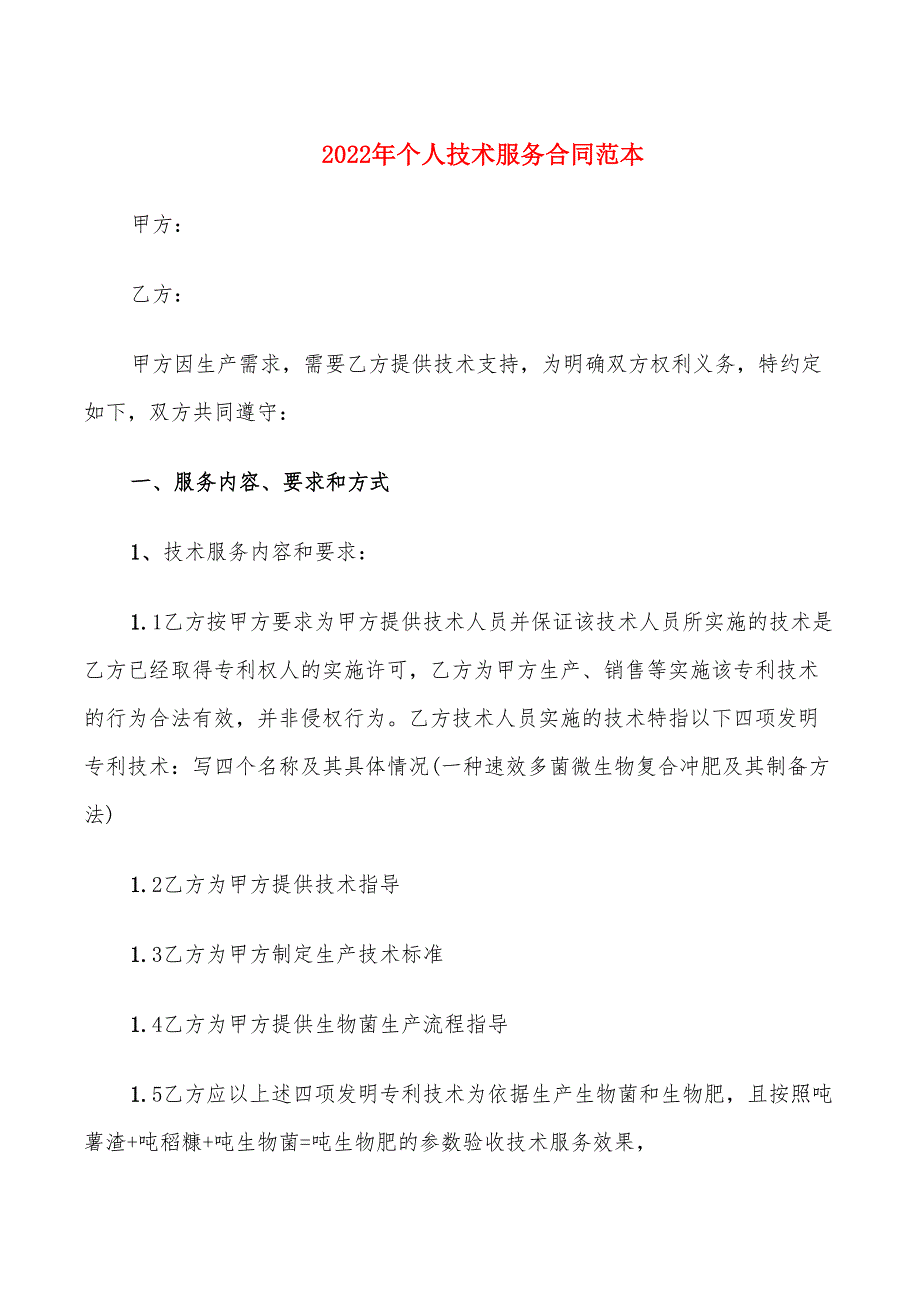 2022年个人技术服务合同范本

甲方：

乙方：

甲方因生产需求，需要乙方提供技术支持，为明确双方权利义务，特约定如下，双方共同遵守：

一、服务内容、要求和方式

1、技术服务内容和要求：

1.1乙方按甲方要求为甲方提供技术人员并保证该技术人员所实施的技术是乙方已经取得专利权人的实施许可，乙方为甲方生产、销售等实施该专利技术的行为合法有效，并非侵权行为。乙方技术人员实施的技术特指以下四项发明专利技术：写四个名称及其具体情况(一种速效多菌微生物复合冲肥及其制备方法)

1.2乙方为甲方提供技术指导

1.3乙方为甲方制定生产技术标准

1.4乙方为甲方提供生物菌生产流程指导

1.5乙方应以上述四项发明专利技术为依据生产生物菌和生物肥，且按照吨薯渣+吨稻糠+吨生物菌=吨生物肥的参数验收技术服务效果，